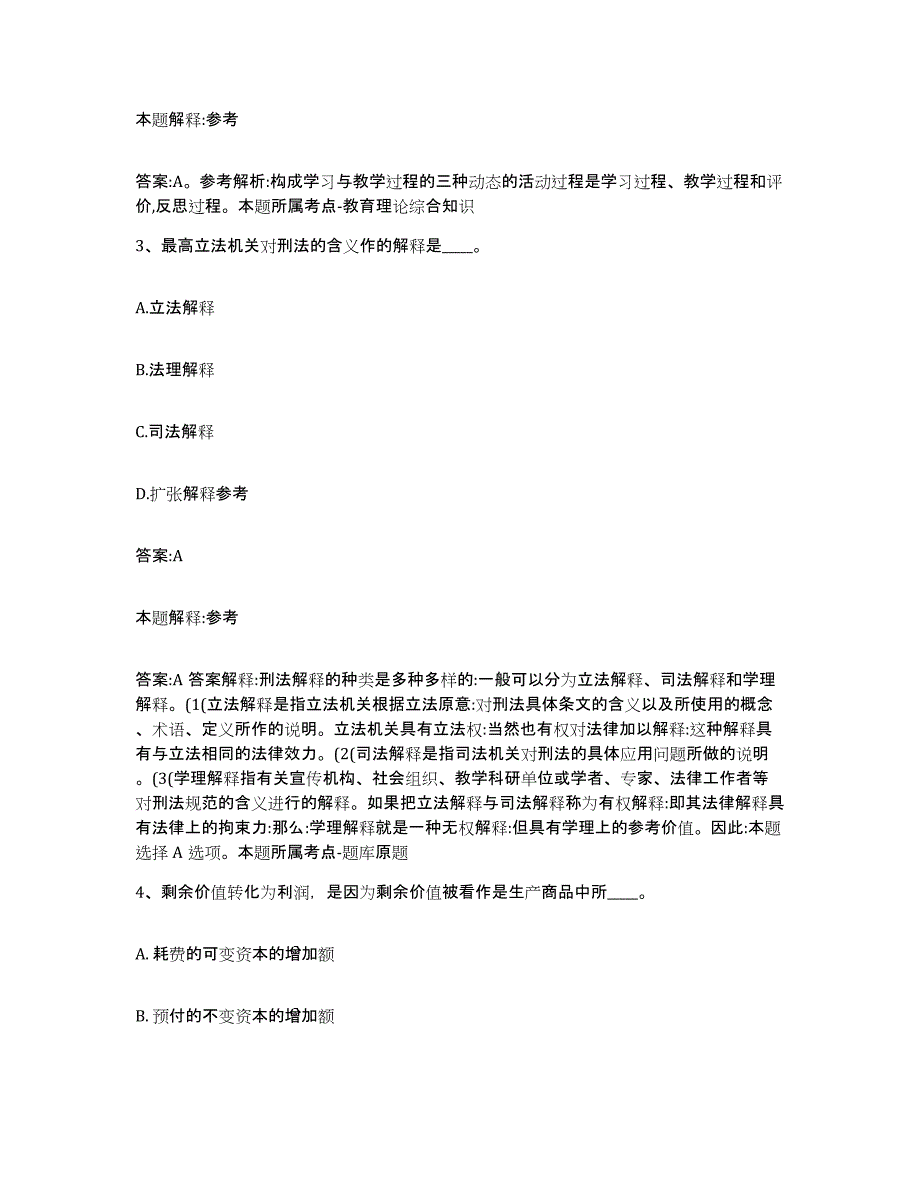 本题解释:参考

答案:A。参考解析:构成学习与教学过程的三种动态的活动过程是学习过程、教学过程和评价,反思过程。本题所属考点-教育理论综合知识

3、最高立法机关对刑法的含义作的解释是____。

A.立法解释

B.法理解释

C.司法解释

D.扩张解释参考

答案:A

本题解释:参考

答案:A 答案解释:刑法解释的种类是多种多样的:一般可以分为立法解释、司法解释和学理解释。(1(立法解释是指立法机关根据立法原意:对刑法具体条文的含义以及所使用的概念、术语、定义所作的说明。立法机关具有立法权:当然也有权对法律加以解释:这种解释具有与立法相同的法律效力。(2(司法解释是指司法机关对刑法的具体应用问题所做的说明。(3(学理解释指有关宣传机构、社会组织、教学科研单位或学者、专家、法律工作者等对刑法规范的含义进行的解释。如果把立法解释与司法解释称为有权解释:即其法律解释具有法律上的拘束力:那么:学理解释就是一种无权解释:但具有学理上的参考价值。因此:本题选择 A 选项。本题所属考点-题库原题

4、剩余价值转化为利润，是因为剩余价值被看作是生产商品中所____。

A. 耗费的可变资本的增加额

B. 预付的不变资本的增加额